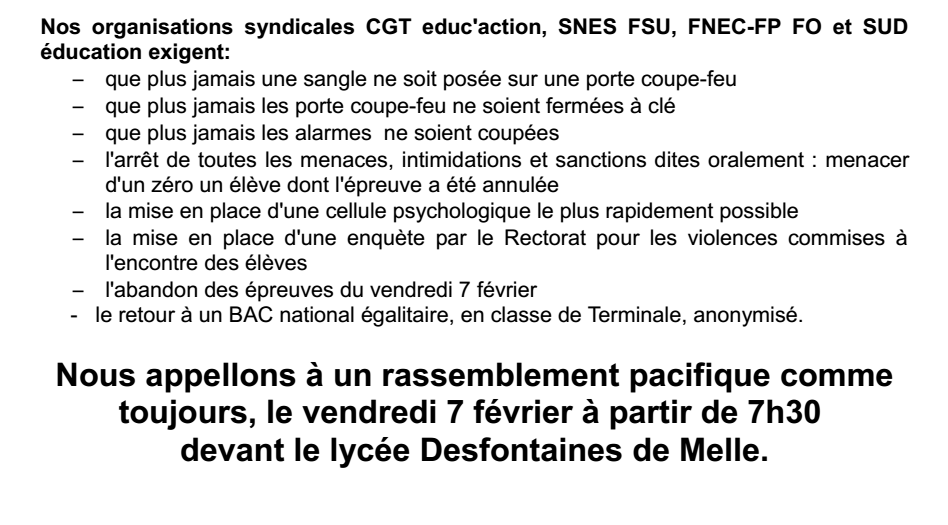 Nos organisations syndicales CGT educ'action, SNES FSU, FNEC-FP FO et SUD éducation exigent:

– que plus jamais une sangle ne soit posée sur une porte coupe-feu
– que plus jamais les porte coupe-feu ne soient fermées à clé
– que plus jamais les alarmes ne soient coupées
– l'arrêt de toutes les menaces, intimidations et sanctions dites oralement : menacer d'un zéro un élève dont l'épreuve a été annulée
– la mise en place d'une cellule psychologique le plus rapidement possible
– la mise en place d'une enquête par le Rectorat pour les violences commises à l'encontre des élèves
– l'abandon des épreuves du vendredi 7 février
- le retour à un BAC national égalitaire, en classe de Terminale, anonymisé.

Nous appellons à un rassemblement pacifique comme toujours, le vendredi 7 février à partir de 7h30 devant le lycée Desfontaines de Melle.